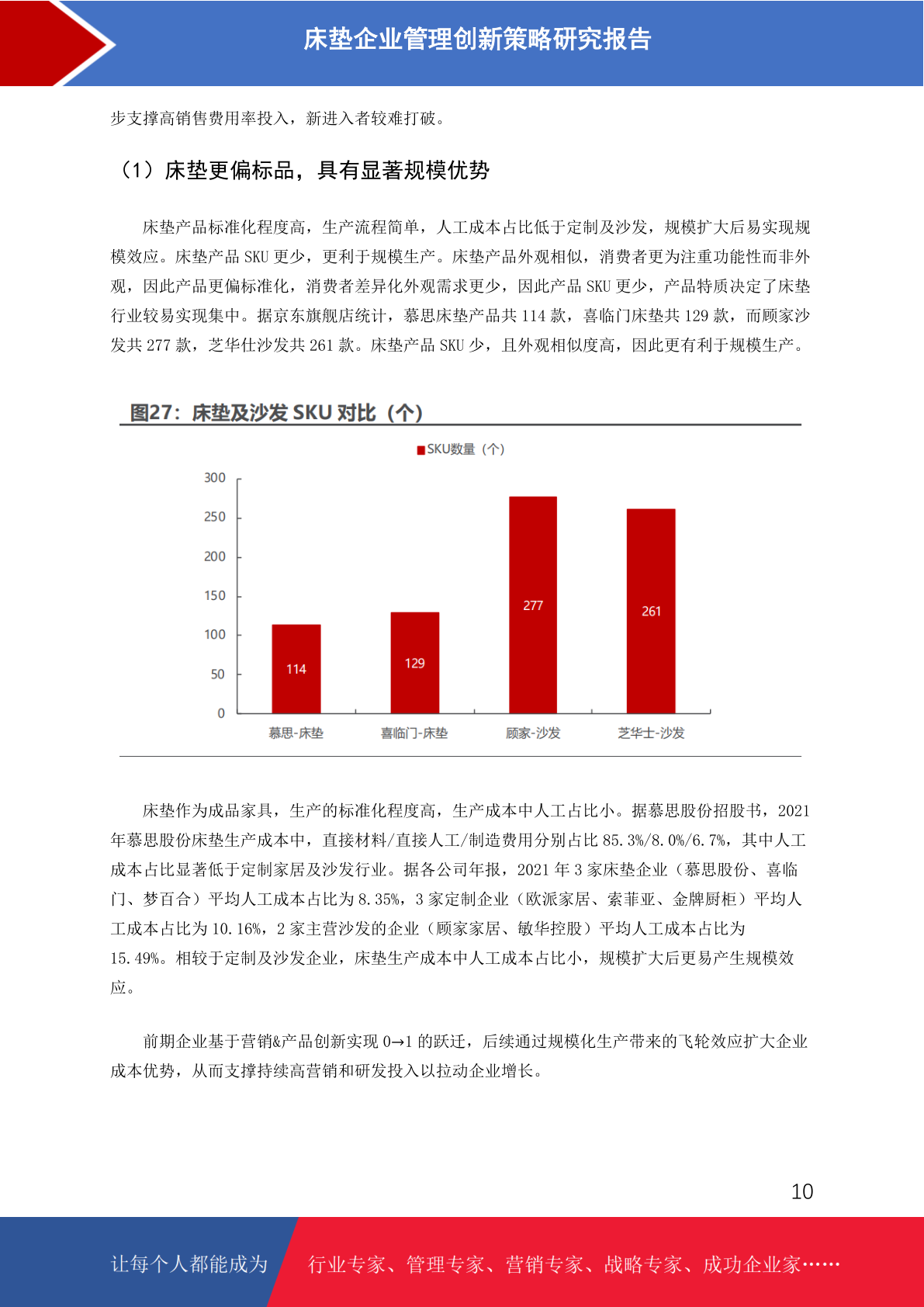 床垫企业管理创新策略研究报告

步支撑高销售费用率投入，新进入者较难打破。

（1）床垫更偏标品，具有显著规模优势

床垫产品标准化程度高，生产流程简单，人工成本占比低于定制及沙发，规模扩大后易实现规模效应。床垫产品 SKU 更少，更利于规模生产。床垫产品外观相似，消费者更为注重功能性而非外观，因此产品更偏标准化，消费者差异化外观需求更少，因此产品 SKU 更少，产品特质决定了床垫行业较易实现集中。据京东旗舰店统计，慕思床垫产品共 114 款，喜临门床垫共 129 款，而顾家沙发共 277 款，芝华仕沙发共 261 款。床垫产品 SKU 少，且外观相似度高，因此更有利于规模生产。

图27：床垫及沙发 SKU 对比（个）

SKU数量（个）

300
250
200
150
100
50
0

114
129
277
261

慕思-床垫
喜临门-床垫
顾家-沙发
芝华士-沙发

床垫作为成品家具，生产的标准化程度高，生产成本中人工占比小。据慕思股份招股书，2021 年慕思股份床垫生产成本中，直接材料/直接人工/制造费用分别占比 85.3%/8.0%/6.7%，其中人工成本占比显著低于定制家居及沙发行业。据各公司年报，2021 年 3 家床垫企业（慕思股份、喜临门、梦百合）平均人工成本占比为 8.35%，3 家定制企业（欧派家居、索菲亚、金牌厨柜）平均人工成本占比为 10.16%，2 家主营沙发的企业（顾家家居、敏华控股）平均人工成本占比为 15.49%。相较于定制及沙发企业，床垫生产成本中人工成本占比小，规模扩大后更易产生规模效应。

前期企业基于营销&产品创新实现 0→1 的跃迁，后续通过规模化生产带来的飞轮效应扩大企业成本优势，从而支撑持续高营销和研发投入以拉动企业增长。

10

让每个人都能成为 行业专家、管理专家、营销专家、战略专家、成功企业家……